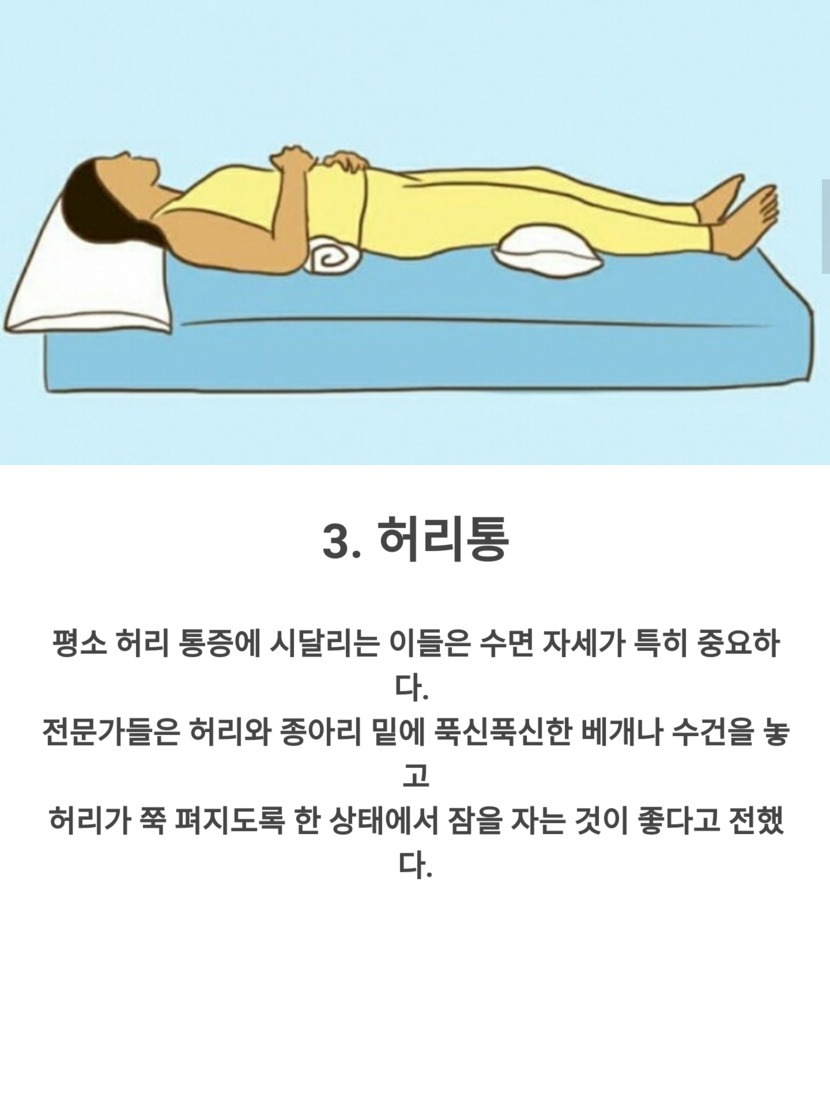 3. 허리통

평소 허리 통증에 시달리는 이들은 수면 자세가 특히 중요하다.
전문가들은 허리와 종아리 밑에 푹신푹신한 베개나 수건을 놓고
허리가 쭉 펴지도록 한 상태에서 잠을 자는 것이 좋다고 전했다.